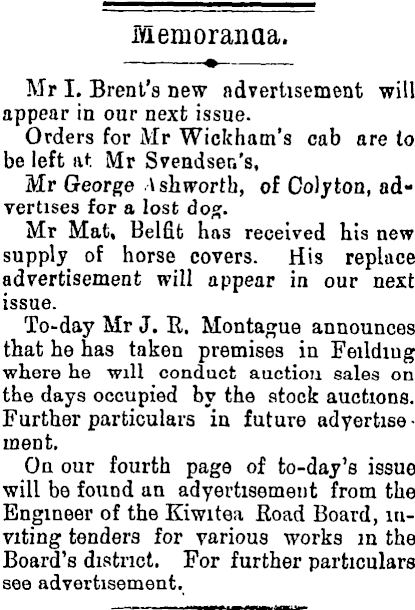 Memoranda.

Mr I. Brent's new advertisement will appear in our next issue.

Orders for Mr Wickham's cab are to be left at Mr Svendsen's,

Mr George Ashworth, of Colyton, advertises for a lost dog.

Mr Mat. Belfit has received his new supply of horse covers. His replace advertisement will appear in our next issue.

To-day Mr J. R. Montague announces that he has taken premises in Feilding where he will conduct auction sales on the days occupied by the stock auctions. Further particulars in future advertisement.

On our fourth page of to-day's issue will be found an advertisement from the Engineer of the Kiwitea Road Board, inviting tenders for various works in the Board's district. For further particulars see advertisement.